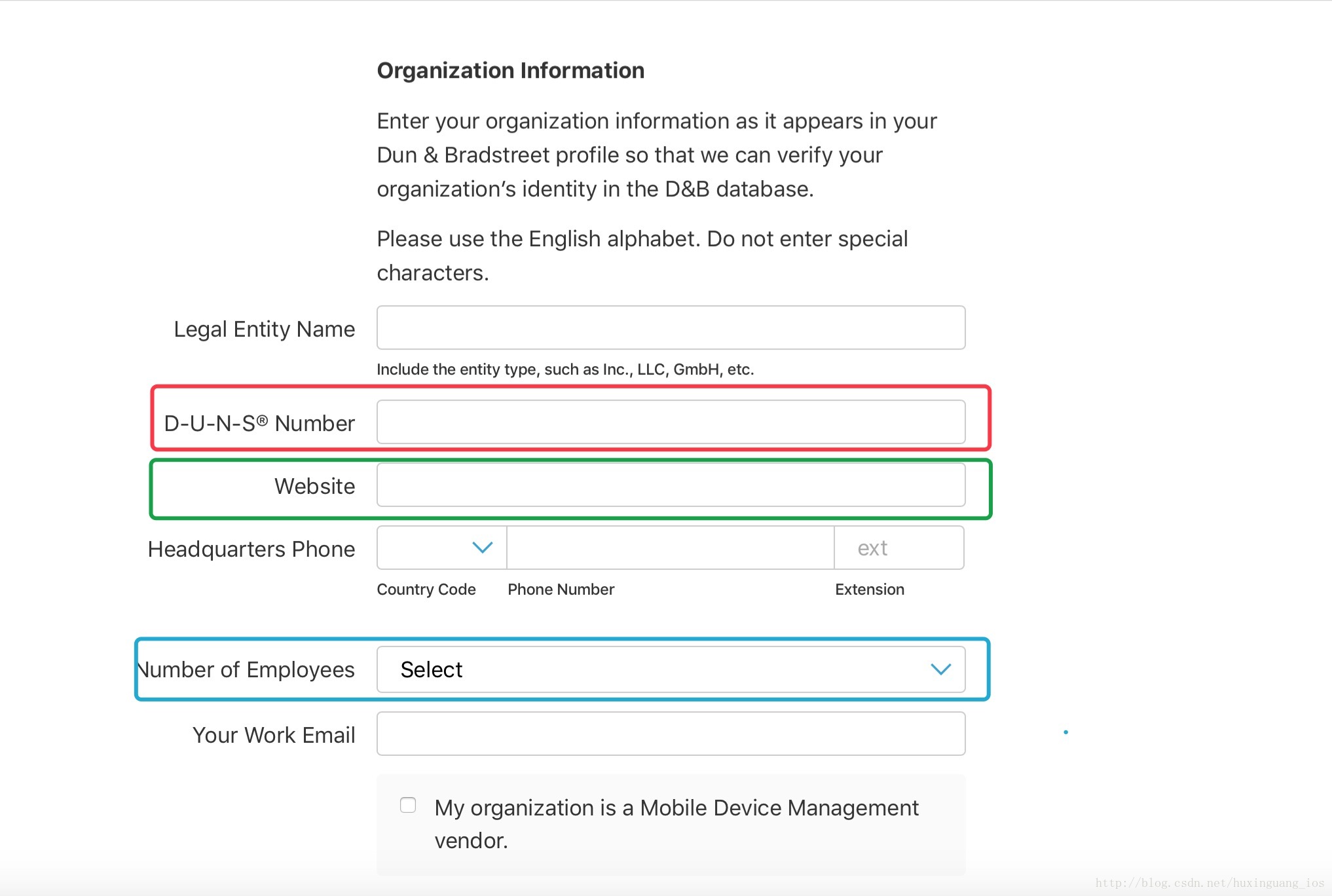 Organization Information

Enter your organization information as it appears in your Dun & Bradstreet profile so that we can verify your organization's identity in the D&B database.

Please use the English alphabet. Do not enter special characters.

Legal Entity Name

Include the entity type, such as Inc., LLC, GmbH, etc.

D-U-N-S® Number

Website

Headquarters Phone

ext

Country Code Phone Number Extension

Number of Employees Select

Your Work Email

My organization is a Mobile Device Management vendor.

http://blog.csdn.net/huxinguang_ios